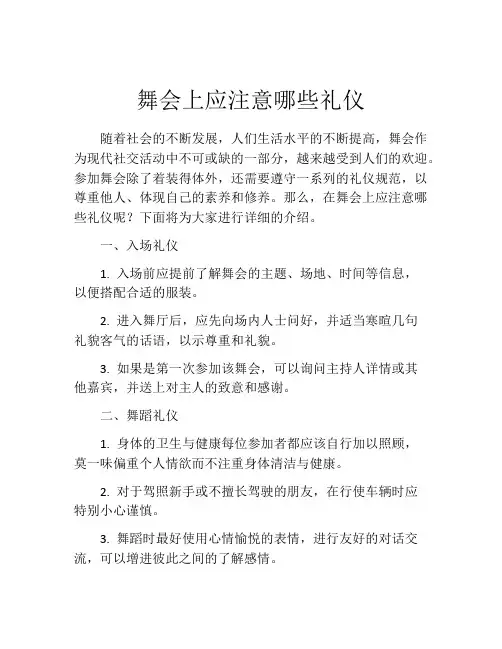 舞会上应注意哪些礼仪

随着社会的不断发展，人们生活水平的不断提高，舞会作为现代社交活动中不可或缺的一部分，越来越受到人们的欢迎。参加舞会除了着装得体外，还需要遵守一系列的礼仪规范，以尊重他人、体现自己的素养和修养。那么，在舞会上应注意哪些礼仪呢？下面将为大家进行详细的介绍。

一、入场礼仪

1. 入场前应提前了解舞会的主题、场地、时间等信息，以便搭配合适的服装。

2. 进入舞厅后，应先向场内人士问好，并适当寒暄几句礼貌客气的话语，以示尊重和礼貌。

3. 如果是第一次参加该舞会，可以询问主持人详情或其他嘉宾，并送上对主人的致意和感谢。

二、舞蹈礼仪

1. 身体的卫生与健康每位参加者都应该自行加以照顾，莫一味偏重个人情欲而不注重身体清洁与健康。

2. 对于驾照新手或不擅长驾驶的朋友，在行使车辆时应特别小心谨慎。

3. 舞蹈时最好使用心情愉悦的表情，进行友好的对话交流，可以增进彼此之间的了解感情。